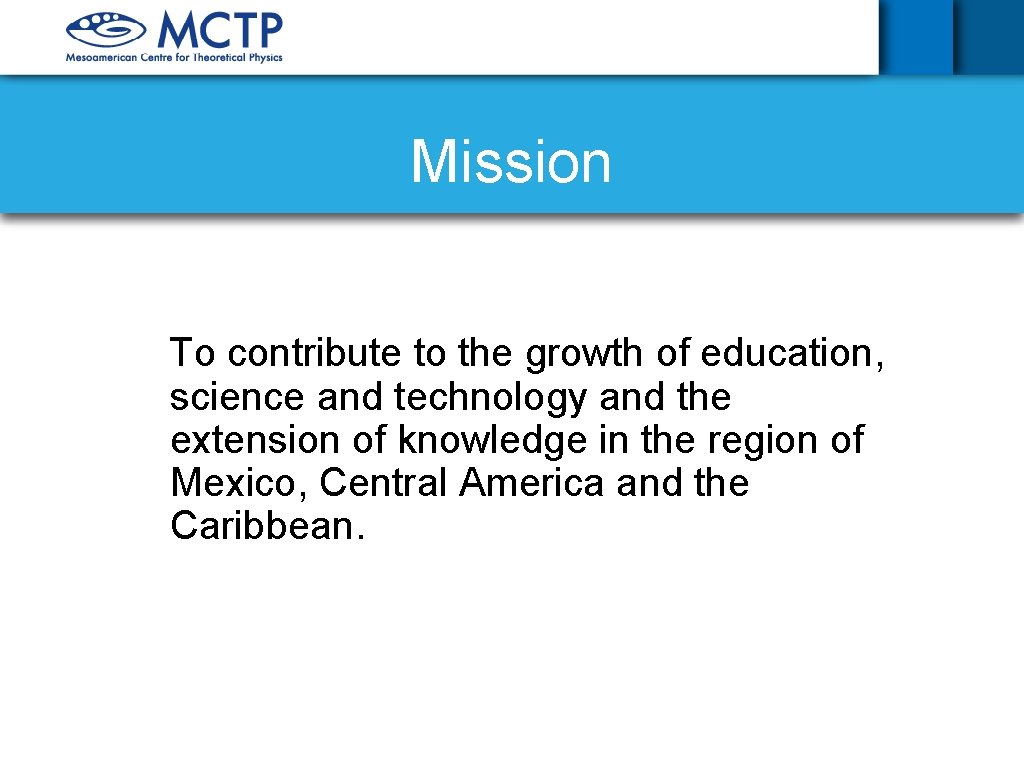 MCTP
Mesoamerican Centre for Theoretical Physics

Mission

To contribute to the growth of education, science and technology and the extension of knowledge in the region of Mexico, Central America and the Caribbean.